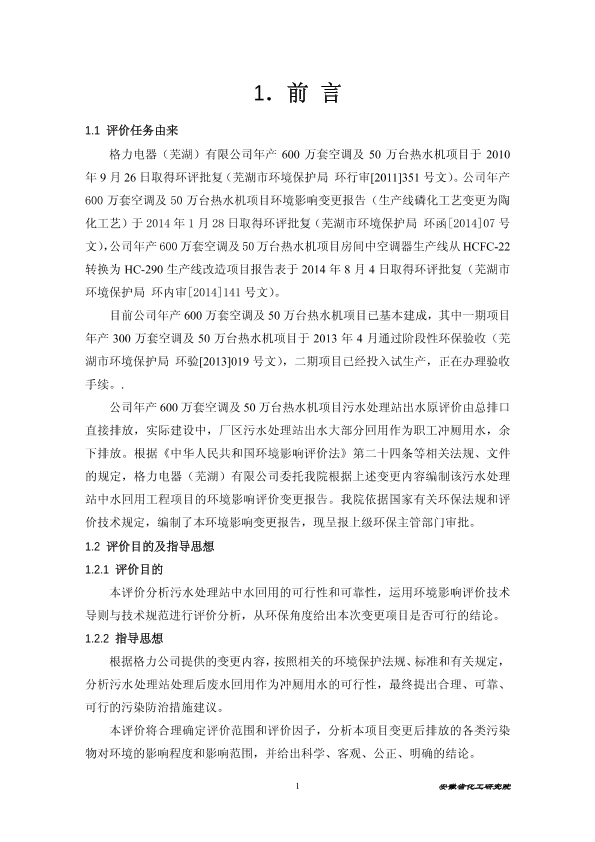 1. 前 言

1.1 评价任务由来

格力电器（芜湖）有限公司年产 600 万套空调及 50 万台热水机项目于 2010 年 9 月 26 日取得环评批复（芜湖市环境保护局 环行审[2011]351 号文）。公司年产 600 万套空调及 50 万台热水机项目环境影响变更报告（生产线磷化工艺变更为陶化工艺）于 2014 年 1 月 28 日取得环评批复（芜湖市环境保护局 环函[2014]07 号文），公司年产 600 万套空调及 50 万台热水机项目房间中空调器生产线从 HCFC-22 转换为 HC-290 生产线改造项目报告表于 2014 年 8 月 4 日取得环评批复（芜湖市环境保护局 环内审[2014]141 号文）。

目前公司年产 600 万套空调及 50 万台热水机项目已基本建成，其中一期项目年产 300 万套空调及 50 万台热水机项目于 2013 年 4 月通过阶段性环保验收（芜湖市环境保护局 环验[2013]019 号文），二期项目已经投入试生产，正在办理验收手续。.

公司年产 600 万套空调及 50 万台热水机项目污水处理站出水原评价由总排口直接排放，实际建设中，厂区污水处理站出水大部分回用作为职工冲厕用水，余下排放。根据《中华人民共和国环境影响评价法》第二十四条等相关法规、文件的规定，格力电器（芜湖）有限公司委托我院根据上述变更内容编制该污水处理站中水回用工程项目的环境影响评价变更报告。我院依据国家有关环保法规和评价技术规定，编制了本环境影响变更报告，现呈报上级环保主管部门审批。

1.2 评价目的及指导思想

1.2.1 评价目的

本评价分析污水处理站中水回用的可行性和可靠性，运用环境影响评价技术导则与技术规范进行评价分析，从环保角度给出本次变更项目是否可行的结论。

1.2.2 指导思想

根据格力公司提供的变更内容，按照相关的环境保护法规、标准和有关规定，分析污水处理站处理后废水回用作为冲厕用水的可行性，最终提出合理、可靠、可行的污染防治措施建议。

本评价将合理确定评价范围和评价因子，分析本项目变更后排放的各类污染物对环境的影响程度和影响范围，并给出科学、客观、公正、明确的结论。

1

安徽省化工研究院